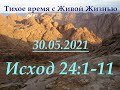 Тихое время с Живой Жизнью

30.05.2021

Исход 24:1-11